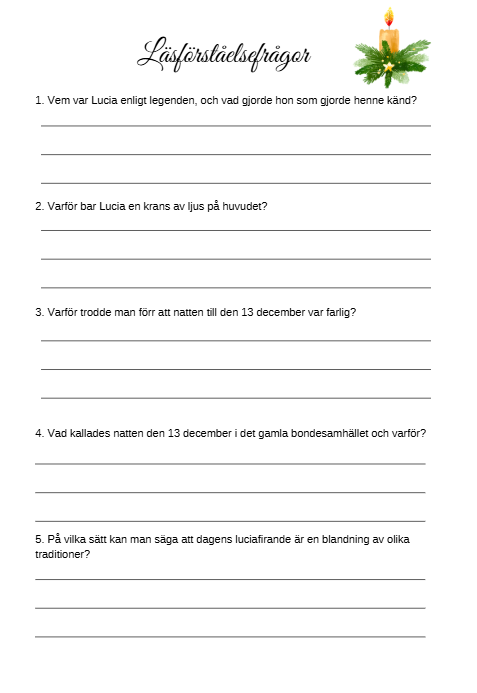 Läsförståelsefrågor

1. Vem var Lucia enligt legenden, och vad gjorde hon som gjorde henne känd?

2. Varför bar Lucia en krans av ljus på huvudet?

3. Varför trodde man förr att natten till den 13 december var farlig?

4. Vad kallades natten den 13 december i det gamla bondesamhället och varför?

5. På vilka sätt kan man säga att dagens luciafirande är en blandning av olika traditioner?